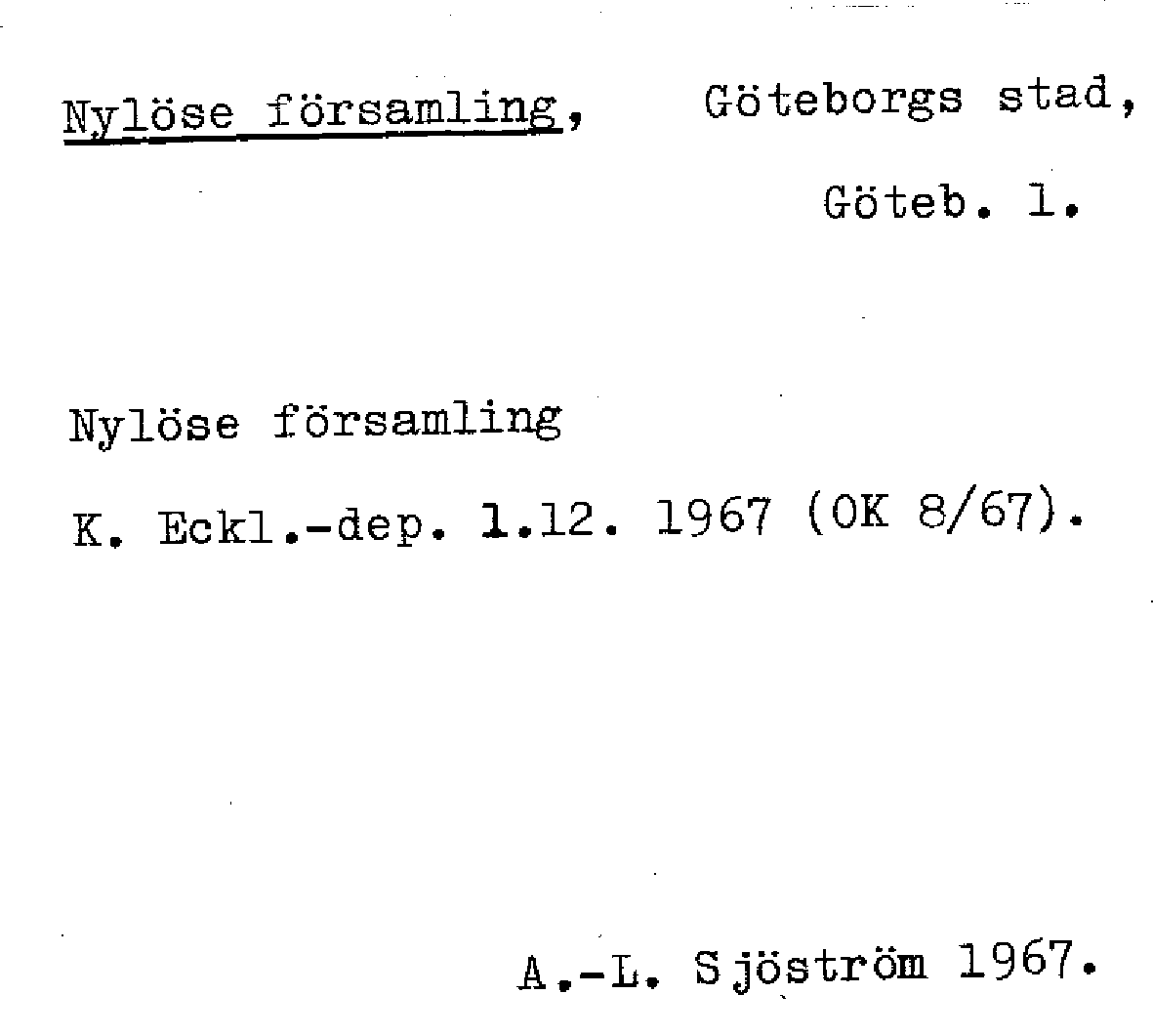 Nylöse församling, Göteborgs stad,

Göteb. l.

Nylöse församling

K. Eckl.-dep. 1.12. 1967 (OK 8/67).

A.-L. Sjöström 1967.